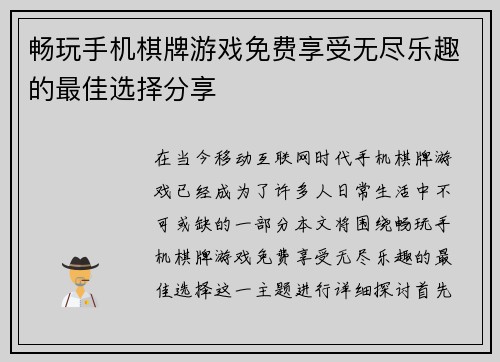 畅玩手机棋牌游戏免费享受无尽乐趣的最佳选择分享

在当今移动互联网时代手机棋牌游戏已经成为了许多人日常生活中不可或缺的一部分本文将围绕畅玩手机棋牌游戏免费享受无尽乐趣的最佳选择这一主题进行详细探讨首先